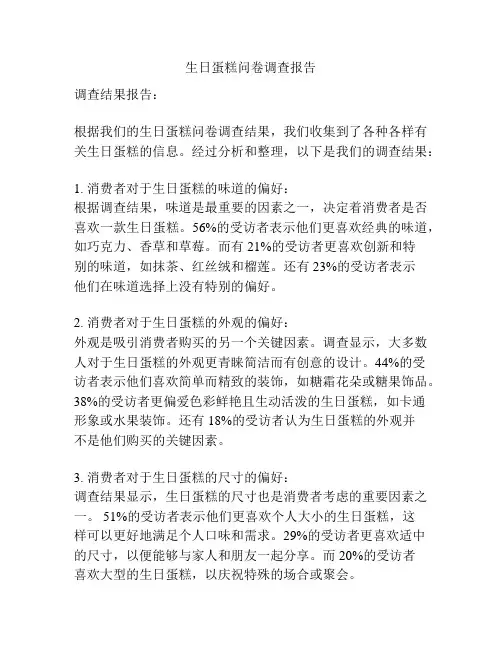 生日蛋糕问卷调查报告

调查结果报告：

根据我们的生日蛋糕问卷调查结果，我们收集到了各种各样有关生日蛋糕的信息。经过分析和整理，以下是我们的调查结果：

1. 消费者对于生日蛋糕的味道的偏好：
根据调查结果，味道是最重要的因素之一，决定着消费者是否喜欢一款生日蛋糕。56%的受访者表示他们更喜欢经典的味道，如巧克力、香草和草莓。而有 21%的受访者更喜欢创新和特别的味道，如抹茶、红丝绒和榴莲。还有 23%的受访者表示他们在味道选择上没有特别的偏好。

2. 消费者对于生日蛋糕的外观的偏好：
外观是吸引消费者购买的另一个关键因素。调查显示，大多数人对于生日蛋糕的外观更青睐简洁而有创意的设计。44%的受访者表示他们喜欢简单而精致的装饰，如糖霜花朵或糖果饰品。38%的受访者更偏爱色彩鲜艳且生动活泼的生日蛋糕，如卡通形象或水果装饰。还有 18%的受访者认为生日蛋糕的外观并不是他们购买的关键因素。

3. 消费者对于生日蛋糕的尺寸的偏好：
调查结果显示，生日蛋糕的尺寸也是消费者考虑的重要因素之一。 51%的受访者表示他们更喜欢个人大小的生日蛋糕，这样可以更好地满足个人口味和需求。29%的受访者更喜欢适中的尺寸，以便能够与家人和朋友一起分享。而 20%的受访者喜欢大型的生日蛋糕，以庆祝特殊的场合或聚会。